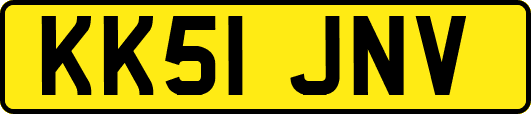 KK51 JNV